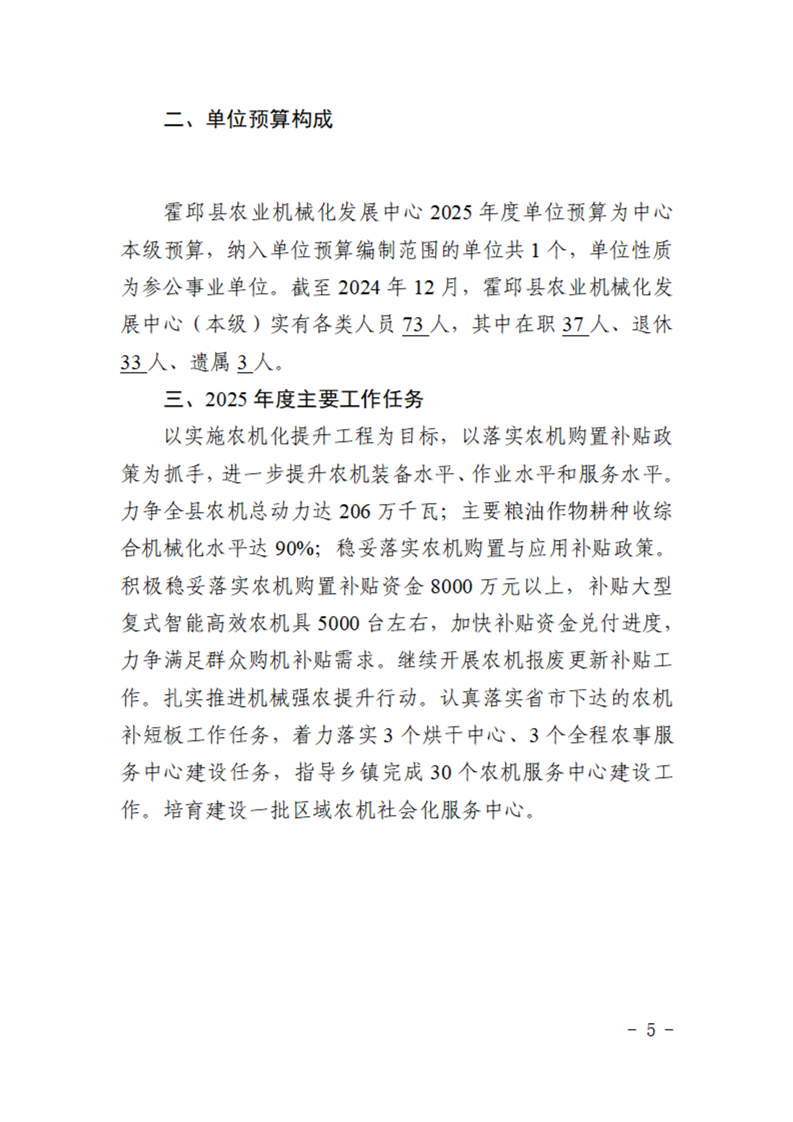 二、单位预算构成

霍邱县农业机械化发展中心2025年度单位预算为中心本级预算，纳入单位预算编制范围的单位共1个，单位性质为参公事业单位。截至2024年12月，霍邱县农业机械化发展中心（本级）实有各类人员73人，其中在职37人、退休33人、遗属3人。

三、2025年度主要工作任务

以实施农机化提升工程为目标，以落实农机购置补贴政策为抓手，进一步提升农机装备水平、作业水平和服务水平。力争全县农机总动力达206万千瓦；主要粮油作物耕种收综合机械化水平达90%；稳妥落实农机购置与应用补贴政策。积极稳妥落实农机购置补贴资金8000万元以上，补贴大型复式智能高效农机具5000台左右，加快补贴资金兑付进度，力争满足群众购机补贴需求。继续开展农机报废更新补贴工作。扎实推进机械强农提升行动。认真落实省市下达的农机补短板工作任务，着力落实3个烘干中心、3个全程农事服务中心建设任务，指导乡镇完成30个农机服务中心建设工作。培育建设一批区域农机社会化服务中心。

- 5 -